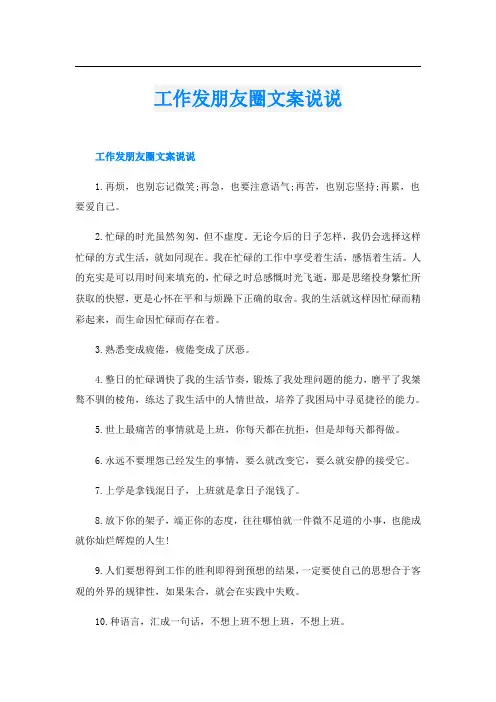 工作发朋友圈文案说说

工作发朋友圈文案说说

1.再烦，也别忘记微笑;再急，也要注意语气;再苦，也别忘坚持;再累，也要爱自己。

2.忙碌的时光虽然匆匆，但不虚度。无论今后的日子怎样，我仍会选择这样忙碌的方式生活，就如同现在。我在忙碌的工作中享受着生活，感悟着生活。人的充实是可以用时间来填充的，忙碌之时总感慨时光飞逝，那是思绪投身繁忙所获取的快慰，更是心怀在平和与烦躁下正确的取舍。我的生活就这样因忙碌而精彩起来，而生命因忙碌而存在着。

3.熟悉变成疲倦，疲倦变成了厌恶。

4.整日的忙碌调快了我的生活节奏，锻炼了我处理问题的能力，磨平了我桀骜不驯的棱角，练达了我生活中的人情世故，培养了我困局中寻觅捷径的能力。

5.世上最痛苦的事情就是上班，你每天都在抗拒，但是却每天都得做。

6.永远不要埋怨已经发生的事情，要么就改变它，要么就安静的接受它。

7.上学是拿钱混日子，上班就是拿日子混钱了。

8.放下你的架子，端正你的态度，往往哪怕就一件微不足道的小事，也能成就你灿烂辉煌的人生!

9.人们要想得到工作的胜利即得到预想的结果，一定要使自己的思想合于客观的外界的规律性，如果朱合，就会在实践中失败。

10.种语言，汇成一句话，不想上班不想上班，不想上班。